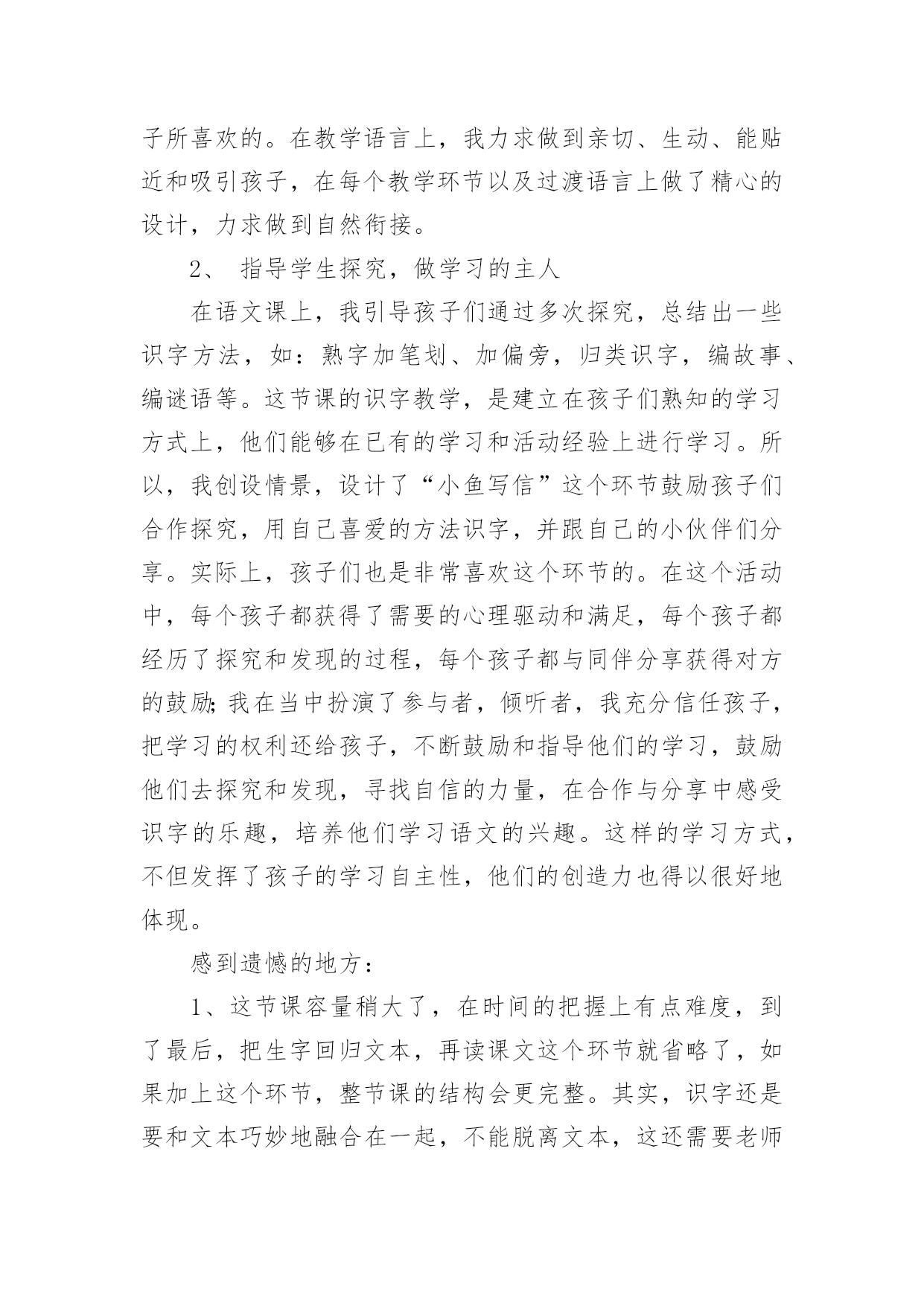 子所喜欢的。在教学语言上，我力求做到亲切、生动、能贴近和吸引孩子，在每个教学环节以及过渡语言上做了精心的设计，力求做到自然衔接。

2、 指导学生探究，做学习的主人

在语文课上，我引导孩子们通过多次探究，总结出一些识字方法，如：熟字加笔划、加偏旁，归类识字，编故事、编谜语等。这节课的识字教学，是建立在孩子们熟知的学习方式上，他们能够在已有的学习和活动经验上进行学习。所以，我创设情景，设计了“小鱼写信”这个环节鼓励孩子们合作探究，用自己喜爱的方法识字，并跟自己的小伙伴们分享。实际上，孩子们也是非常喜欢这个环节的。在这个活动中，每个孩子都获得了需要的心理驱动和满足，每个孩子都经历了探究和发现的过程，每个孩子都与同伴分享获得对方的鼓励;我在当中扮演了参与者，倾听者，我充分信任孩子，把学习的权利还给孩子，不断鼓励和指导他们的学习，鼓励他们去探究和发现，寻找自信的力量，在合作与分享中感受识字的乐趣，培养他们学习语文的兴趣。这样的学习方式，不但发挥了孩子的学习自主性，他们的创造力也得以很好地体现。

感到遗憾的地方：

1、这节课容量稍大了，在时间的把握上有点难度，到了最后，把生字回归文本，再读课文这个环节就省略了，如果加上这个环节，整节课的结构会更完整。其实，识字还是要和文本巧妙地融合在一起，不能脱离文本，这还需要老师